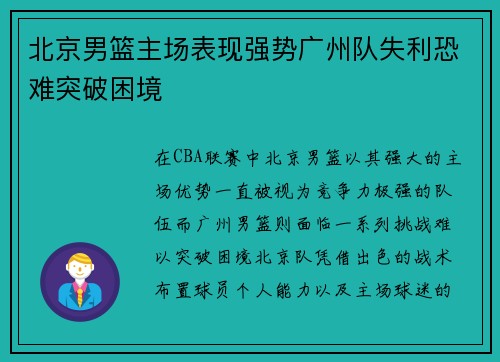 北京男篮主场表现强势广州队失利恐难突破困境

在CBA联赛中北京男篮以其强大的主场优势一直被视为竞争力极强的队伍而广州男篮则面临一系列挑战难以突破困境北京队凭借出色的战术布置球员个人能力以及主场球迷的